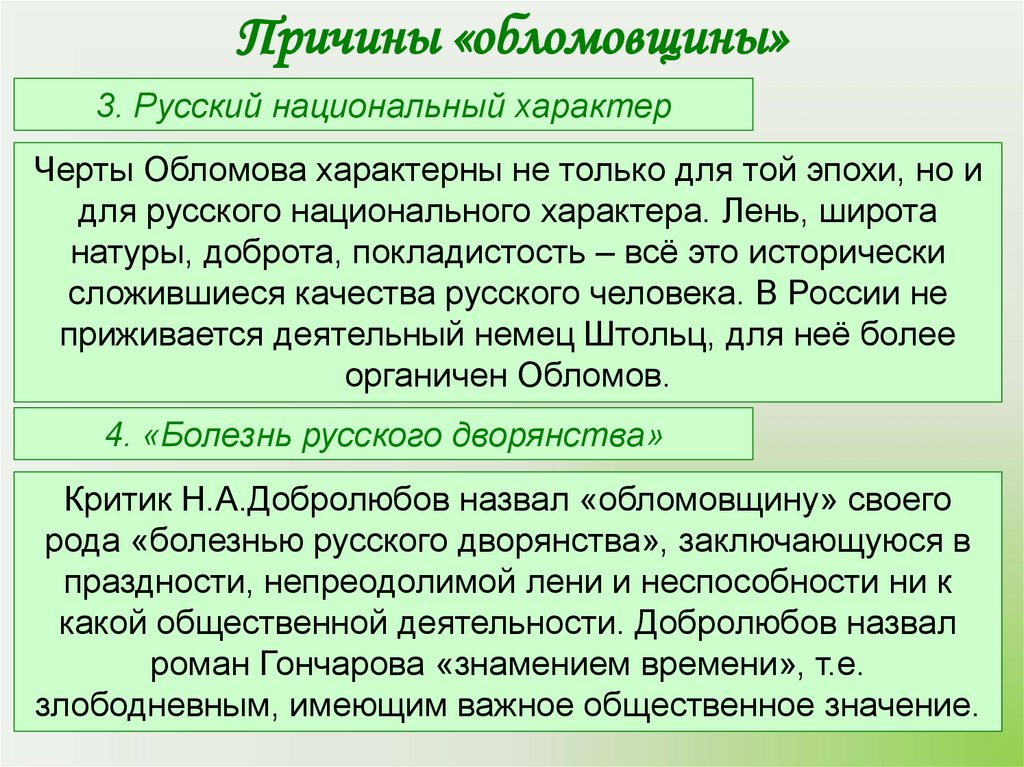 Причины «обломовщины»

3. Русский национальный характер

Черты Обломова характерны не только для той эпохи, но и для русского национального характера. Лень, широта натуры, доброта, покладистость – всё это исторически сложившиеся качества русского человека. В России не приживается деятельный немец Штольц, для неё более органичен Обломов.

4. «Болезнь русского дворянства»

Критик Н.А.Добролюбов назвал «обломовщину» своего рода «болезнью русского дворянства», заключающуюся в праздности, непреодолимой лени и неспособности ни к какой общественной деятельности. Добролюбов назвал роман Гончарова «знамением времени», т.е. злободневным, имеющим важное общественное значение.